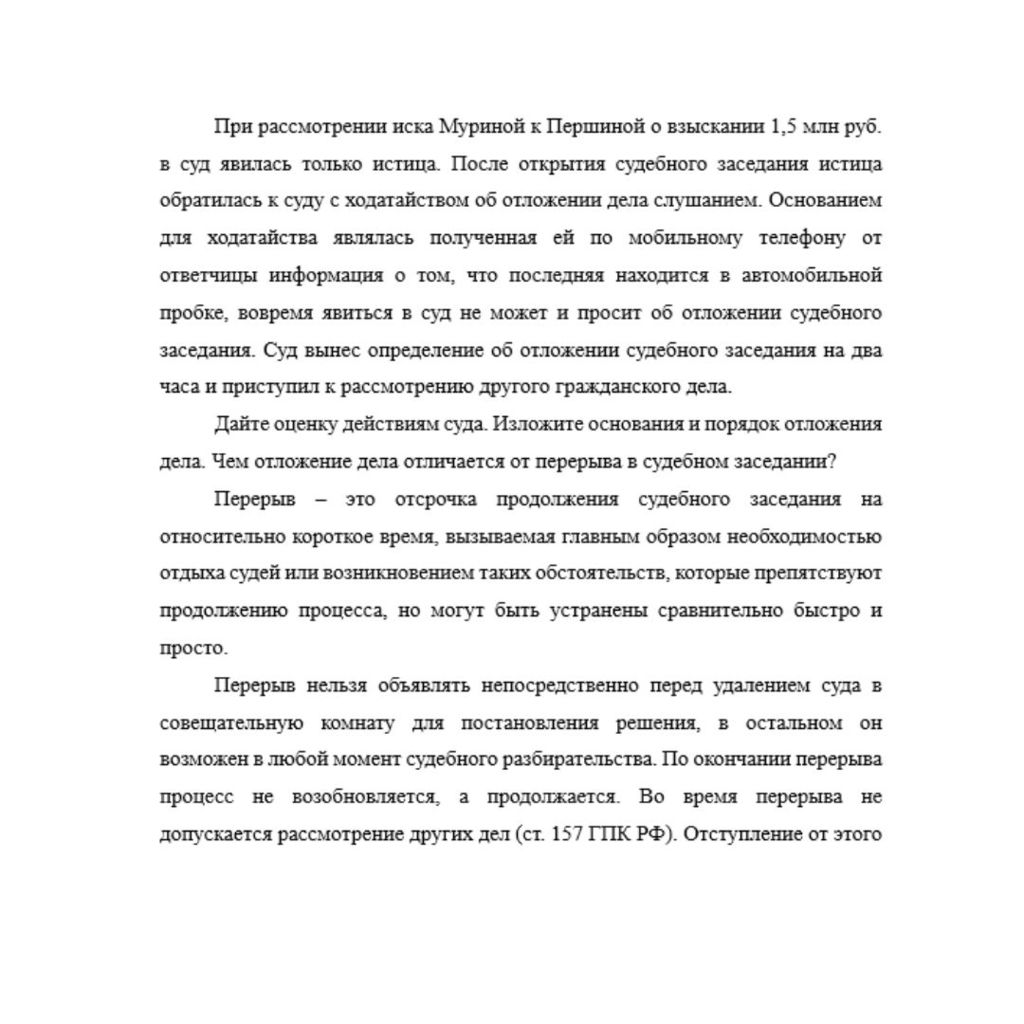 При рассмотрении иска Муриной к Першиной о взыскании 1,5 млн руб. в суд явилась только истица. После открытия судебного заседания истица обратилась к суду с ходатайством об отложении дела слушанием. Основанием для ходатайства являлась полученная ей по мобильному телефону от ответчицы информация о том, что последняя находится в автомобильной пробке, вовремя явиться в суд не может и просит об отложении судебного заседания. Суд вынес определение об отложении судебного заседания на два часа и приступил к рассмотрению другого гражданского дела.

Дайте оценку действиям суда. Изложите основания и порядок отложения дела. Чем отложение дела отличается от перерыва в судебном заседании?

Перерыв – это отсрочка продолжения судебного заседания на относительно короткое время, вызываемая главным образом необходимостью отдыха судей или возникновением таких обстоятельств, которые препятствуют продолжению процесса, но могут быть устранены сравнительно быстро и просто.

Перерыв нельзя объявлять непосредственно перед удалением суда в совещательную комнату для постановления решения, в остальном он возможен в любой момент судебного разбирательства. По окончании перерыва процесс не возобновляется, а продолжается. Во время перерыва не допускается рассмотрение других дел (ст. 157 ГПК РФ). Отступление от этого